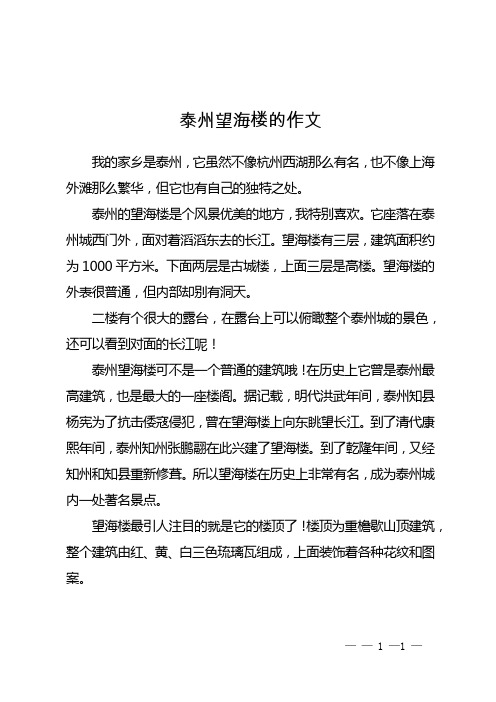 泰州望海楼的作文

我的家乡是泰州，它虽然不像杭州西湖那么有名，也不像上海外滩那么繁华，但它也有自己的独特之处。

泰州的望海楼是个风景优美的地方，我特别喜欢。它座落在泰州城西门外，面对着滔滔东去的长江。望海楼有三层，建筑面积约为 1000 平方米。下面两层是古城楼，上面三层是高楼。望海楼的外表很普通，但内部却别有洞天。

二楼有个很大的露台，在露台上可以俯瞰整个泰州城的景色，还可以看到对面的长江呢！

泰州望海楼可不是一个普通的建筑哦！在历史上它曾是泰州最高建筑，也是最大的一座楼阁。据记载，明代洪武年间，泰州知县杨宪为了抗击倭寇侵犯，曾在望海楼上向东眺望长江。到了清代康熙年间，泰州知州张鹏翮在此兴建了望海楼。到了乾隆年间，又经知州和知县重新修葺。所以望海楼在历史上非常有名，成为泰州城内一处著名景点。

望海楼最引人注目的就是它的楼顶了！楼顶为重檐歇山顶建筑，整个建筑由红、黄、白三色琉璃瓦组成，上面装饰着各种花纹和图案。

— — 1 —1 —